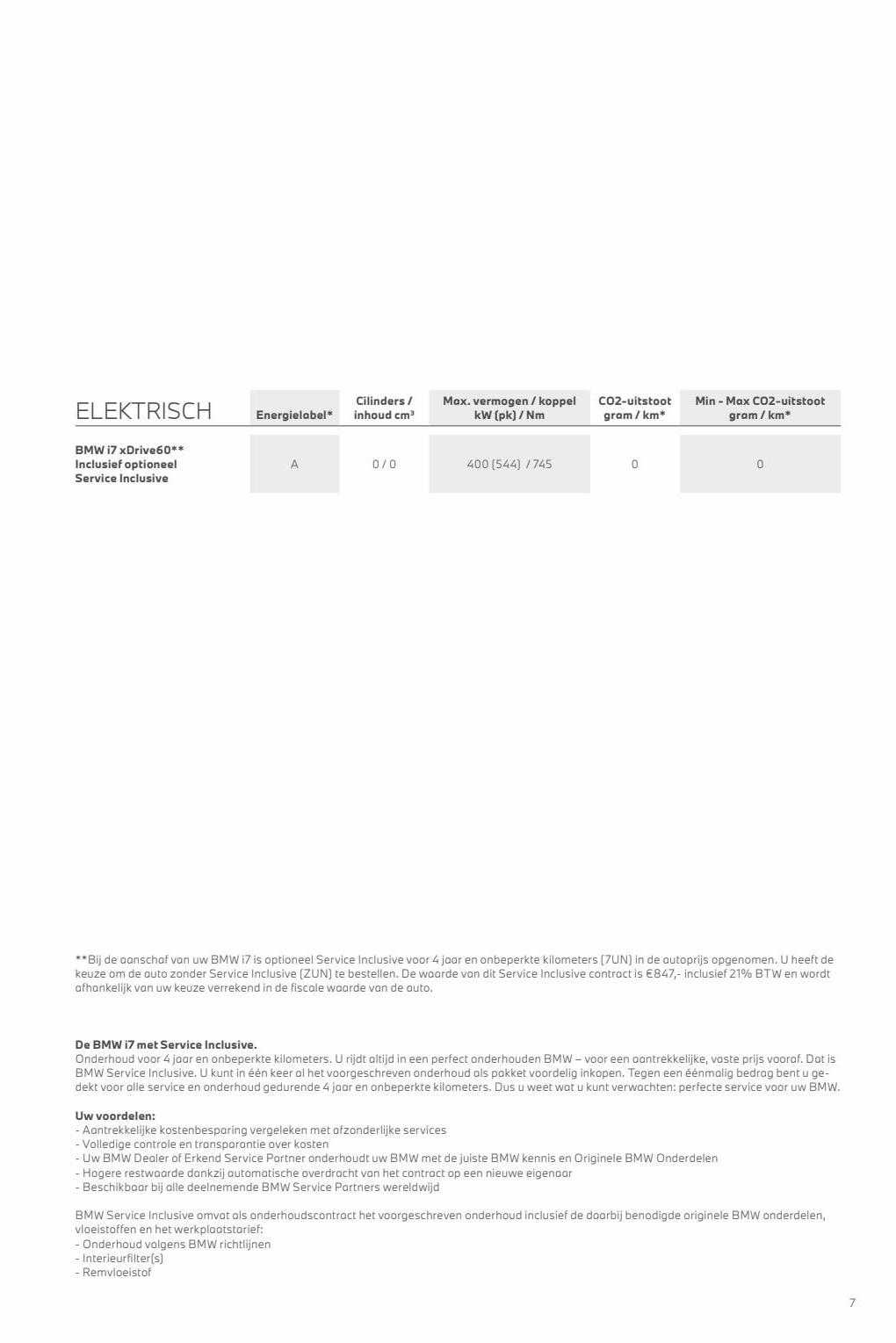 | ELEKTRISCH | Energielabel* | Cilinders / inhoud cm³ | Max. vermogen / koppel kW (pk) / Nm | CO2-uitstoot gram / km* | Min - Max CO2-uitstoot gram / km* |
|---|---|---|---|---|---|
| BMW i7 xDrive60** Inclusief optioneel Service Inclusive | A | 0 / 0 | 400 (544) / 745 | 0 | 0 |

**Bij de aanschaf van uw BMW i7 is optioneel Service Inclusive voor 4 jaar en onbeperkte kilometers (7UN) in de autoprijs opgenomen. U heeft de keuze om de auto zonder Service Inclusive (ZUN) te bestellen. De waarde van dit Service Inclusive contract is €847,- inclusief 21% BTW en wordt afhankelijk van uw keuze verrekend in de fiscale waarde van de auto.

De BMW i7 met Service Inclusive.
Onderhoud voor 4 jaar en onbeperkte kilometers. U rijdt altijd in een perfect onderhouden BMW – voor een aantrekkelijke, vaste prijs vooraf. Dat is BMW Service Inclusive. U kunt in één keer al het voorgeschreven onderhoud als pakket voordelig inkopen. Tegen een éénmalig bedrag bent u gedekt voor alle service en onderhoud gedurende 4 jaar en onbeperkte kilometers. Dus u weet wat u kunt verwachten: perfecte service voor uw BMW.

Uw voordelen:
- Aantrekkelijke kostenbesparing vergeleken met afzonderlijke services
- Volledige controle en transparantie over kosten
- Uw BMW Dealer of Erkend Service Partner onderhoudt uw BMW met de juiste BMW kennis en Originele BMW Onderdelen
- Hogere restwaarde dankzij automatische overdracht van het contract op een nieuwe eigenaar
- Beschikbaar bij alle deelnemende BMW Service Partners wereldwijd

BMW Service Inclusive omvat als onderhoudscontract het voorgeschreven onderhoud inclusief de daarbij benodigde originele BMW onderdelen, vloeistoffen en het werkplaatstarief:
- Onderhoud volgens BMW richtlijnen
- Interieurfilter(s)
- Remvloeistof

7